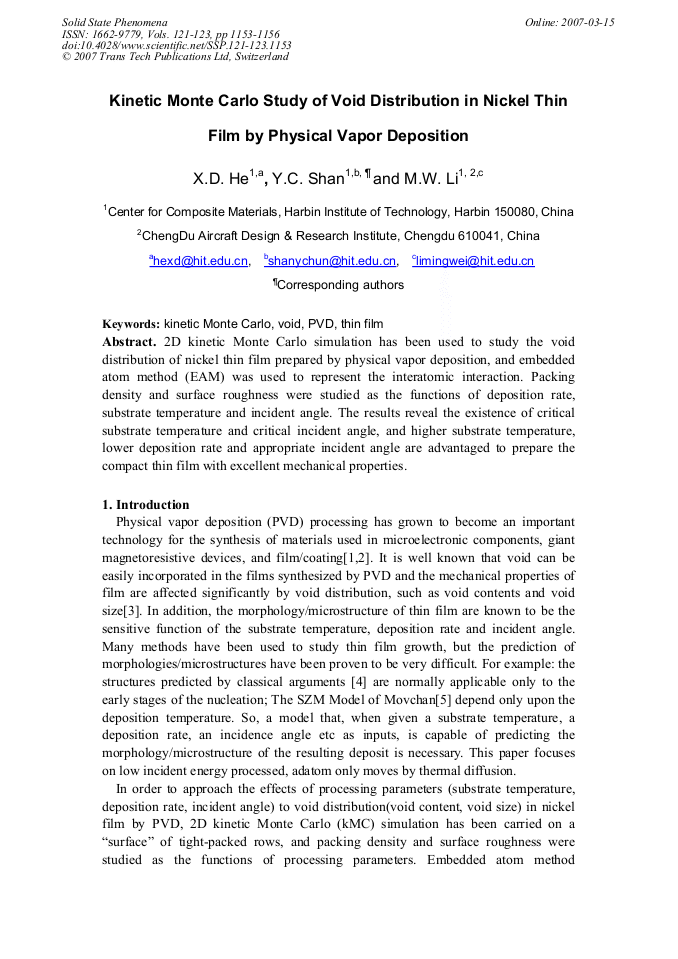 Solid State Phenomena
ISSN: 1662-9779, Vols. 121-123, pp 1153-1156
doi:10.4028/www.scientific.net/SSP.121-123.1153
© 2007 Trans Tech Publications Ltd, Switzerland

Online: 2007-03-15

Kinetic Monte Carlo Study of Void Distribution in Nickel Thin Film by Physical Vapor Deposition

X.D. He$^{1,a}$, Y.C. Shan$^{1,b,¶}$ and M.W. Li$^{1,2,c}$

$^1$Center for Composite Materials, Harbin Institute of Technology, Harbin 150080, China

$^2$ChengDu Aircraft Design & Research Institute, Chengdu 610041, China

$^a$hexd@hit.edu.cn, $^b$shanychun@hit.edu.cn, $^c$limingwei@hit.edu.cn

$^¶$Corresponding authors

Keywords: kinetic Monte Carlo, void, PVD, thin film

Abstract. 2D kinetic Monte Carlo simulation has been used to study the void distribution of nickel thin film prepared by physical vapor deposition, and embedded atom method (EAM) was used to represent the interatomic interaction. Packing density and surface roughness were studied as the functions of deposition rate, substrate temperature and incident angle. The results reveal the existence of critical substrate temperature and critical incident angle, and higher substrate temperature, lower deposition rate and appropriate incident angle are advantaged to prepare the compact thin film with excellent mechanical properties.

1. Introduction

Physical vapor deposition (PVD) processing has grown to become an important technology for the synthesis of materials used in microelectronic components, giant magnetoresistive devices, and film/coating[1,2]. It is well known that void can be easily incorporated in the films synthesized by PVD and the mechanical properties of film are affected significantly by void distribution, such as void contents and void size[3]. In addition, the morphology/microstructure of thin film are known to be the sensitive function of the substrate temperature, deposition rate and incident angle. Many methods have been used to study thin film growth, but the prediction of morphologies/microstructures have been proven to be very difficult. For example: the structures predicted by classical arguments [4] are normally applicable only to the early stages of the nucleation; The SZM Model of Movchan[5] depend only upon the deposition temperature. So, a model that, when given a substrate temperature, a deposition rate, an incidence angle etc as inputs, is capable of predicting the morphology/microstructure of the resulting deposit is necessary. This paper focuses on low incident energy processed, adatom only moves by thermal diffusion.

In order to approach the effects of processing parameters (substrate temperature, deposition rate, incident angle) to void distribution(void content, void size) in nickel film by PVD, 2D kinetic Monte Carlo (kMC) simulation has been carried on a “surface” of tight-packed rows, and packing density and surface roughness were studied as the functions of processing parameters. Embedded atom method